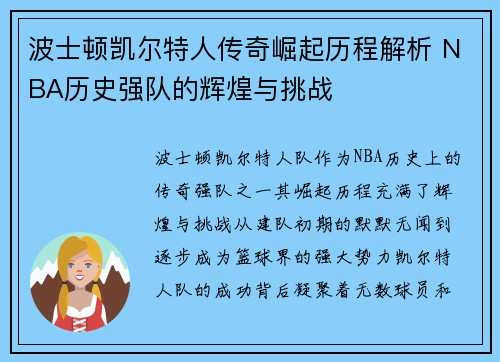 波士顿凯尔特人传奇崛起历程解析 NBA历史强队的辉煌与挑战

波士顿凯尔特人队作为NBA历史上的传奇强队之一其崛起历程充满了辉煌与挑战从建队初期的默默无闻到逐步成为篮球界的强大势力凯尔特人队的成功背后凝聚着无数球员和